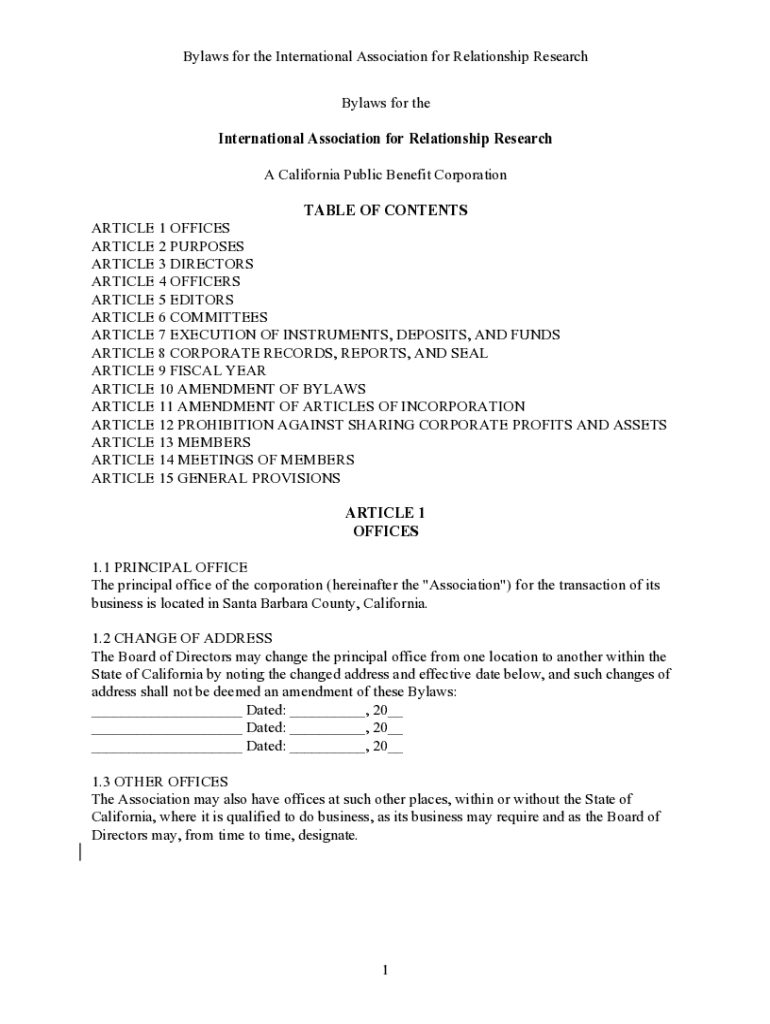 Bylaws for the International Association for Relationship Research

Bylaws for the

International Association for Relationship Research

A California Public Benefit Corporation

TABLE OF CONTENTS

ARTICLE 1 OFFICES
ARTICLE 2 PURPOSES
ARTICLE 3 DIRECTORS
ARTICLE 4 OFFICERS
ARTICLE 5 EDITORS
ARTICLE 6 COMMITTEES
ARTICLE 7 EXECUTION OF INSTRUMENTS, DEPOSITS, AND FUNDS
ARTICLE 8 CORPORATE RECORDS, REPORTS, AND SEAL
ARTICLE 9 FISCAL YEAR
ARTICLE 10 AMENDMENT OF BYLAWS
ARTICLE 11 AMENDMENT OF ARTICLES OF INCORPORATION
ARTICLE 12 PROHIBITION AGAINST SHARING CORPORATE PROFITS AND ASSETS
ARTICLE 13 MEMBERS
ARTICLE 14 MEETINGS OF MEMBERS
ARTICLE 15 GENERAL PROVISIONS

ARTICLE 1
OFFICES

1.1 PRINCIPAL OFFICE
The principal office of the corporation (hereinafter the "Association") for the transaction of its business is located in Santa Barbara County, California.

1.2 CHANGE OF ADDRESS
The Board of Directors may change the principal office from one location to another within the State of California by noting the changed address and effective date below, and such changes of address shall not be deemed an amendment of these Bylaws:
____________________ Dated: __________, 20__
____________________ Dated: __________, 20__
____________________ Dated: __________, 20__

1.3 OTHER OFFICES
The Association may also have offices at such other places, within or without the State of California, where it is qualified to do business, as its business may require and as the Board of Directors may, from time to time, designate.

1